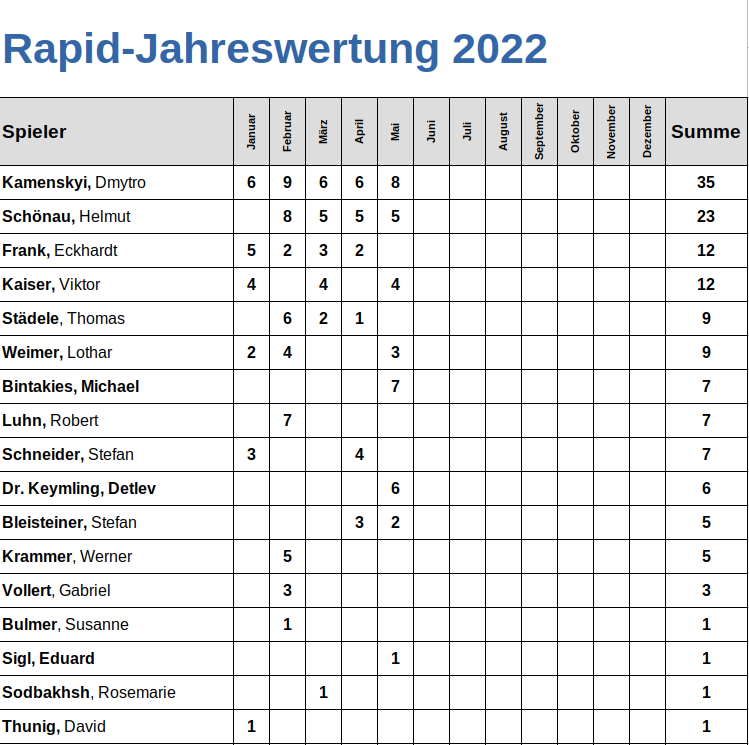 Rapid-Jahreswertung 2022

| Spieler | Januar | Februar | März | April | Mai | Juni | Juli | August | September | Oktober | November | Dezember | Summe |
|---|---|---|---|---|---|---|---|---|---|---|---|---|---|
| Kamenskyi, Dmytro | 6 | 9 | 6 | 6 | 8 | | | | | | | | 35 |
| Schönau, Helmut | | 8 | 5 | 5 | 5 | | | | | | | | 23 |
| Frank, Eckhardt | 5 | 2 | 3 | 2 | | | | | | | | | 12 |
| Kaiser, Viktor | 4 | | 4 | | 4 | | | | | | | | 12 |
| Städele, Thomas | | 6 | 2 | 1 | | | | | | | | | 9 |
| Weimer, Lothar | 2 | 4 | | | 3 | | | | | | | | 9 |
| Bintakies, Michael | | | | | 7 | | | | | | | | 7 |
| Luhn, Robert | | 7 | | | | | | | | | | | 7 |
| Schneider, Stefan | 3 | | | 4 | | | | | | | | | 7 |
| Dr. Keymling, Detlev | | | | | 6 | | | | | | | | 6 |
| Bleisteiner, Stefan | | | | 3 | 2 | | | | | | | | 5 |
| Krammer, Werner | | 5 | | | | | | | | | | | 5 |
| Vollert, Gabriel | | 3 | | | | | | | | | | | 3 |
| Bulmer, Susanne | | 1 | | | | | | | | | | | 1 |
| Sigl, Eduard | | | | | 1 | | | | | | | | 1 |
| Sodbakhsh, Rosemarie | | | 1 | | | | | | | | | | 1 |
| Thunig, David | 1 | | | | | | | | | | | | 1 |